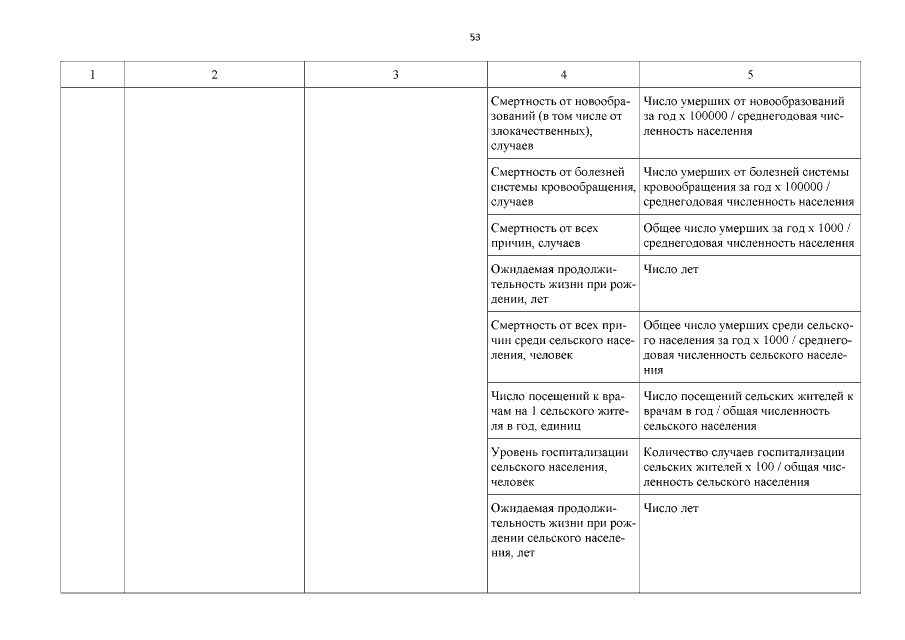 53

| 1 | 2 | 3 | 4 | 5 |
|---|---|---|---|---|
| | | | Смертность от новообразований (в том числе от злокачественных), случаев | Число умерших от новообразований за год х 100000 / среднегодовая численность населения |
| | | | Смертность от болезней системы кровообращения, случаев | Число умерших от болезней системы кровообращения за год х 100000 / среднегодовая численность населения |
| | | | Смертность от всех причин, случаев | Общее число умерших за год х 1000 / среднегодовая численность населения |
| | | | Ожидаемая продолжительность жизни при рождении, лет | Число лет |
| | | | Смертность от всех причин среди сельского населения, человек | Общее число умерших среди сельского населения за год х 1000 / среднегодовая численность сельского населения |
| | | | Число посещений к врачам на 1 сельского жителя в год, единиц | Число посещений сельских жителей к врачам в год / общая численность сельского населения |
| | | | Уровень госпитализации сельского населения, человек | Количество случаев госпитализации сельских жителей х 100 / общая численность сельского населения |
| | | | Ожидаемая продолжительность жизни при рождении сельского населения, лет | Число лет |